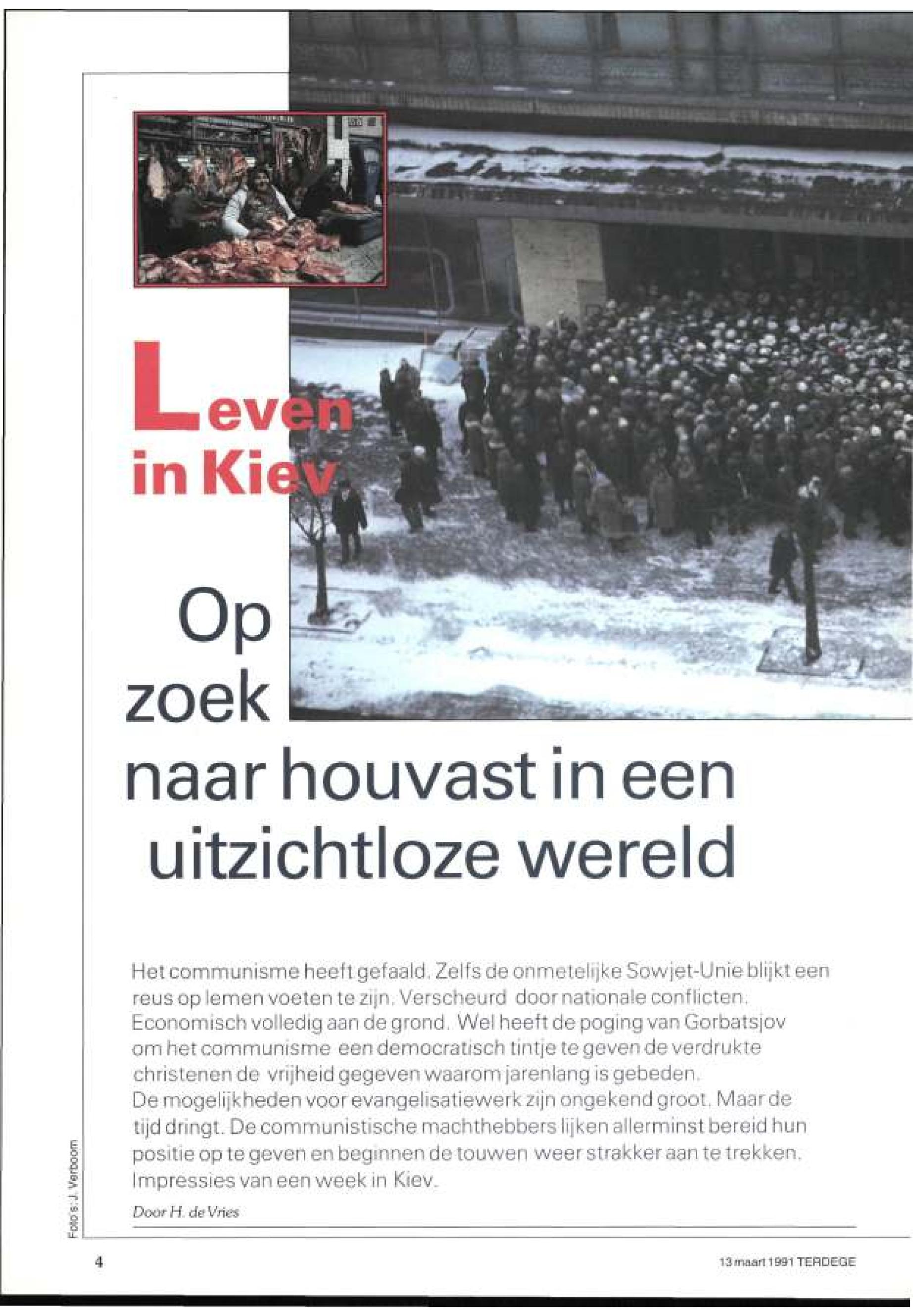 Leven in Kiev

Op zoek naar houvast in een uitzichtloze wereld

Het communisme heeft gefaald. Zelfs de onmetelijke Sowjet-Unie blijkt een reus op lemen voeten te zijn. Verscheurd door nationale conflicten. Economisch volledig aan de grond. Wel heeft de poging van Gorbatsjov om het communisme een democratisch tintje te geven de verdrukte christenen de vrijheid gegeven waarom jarenlang is gebeden.
De mogelijkheden voor evangelisatiewerk zijn ongekend groot. Maar de tijd dringt. De communistische machthebbers lijken allerminst bereid hun positie op te geven en beginnen de touwen weer strakker aan te trekken. Impressies van een week in Kiev.

Door H. de Vries

Foto's: J. Verboom

4

13 maart 1991 TERDEGE